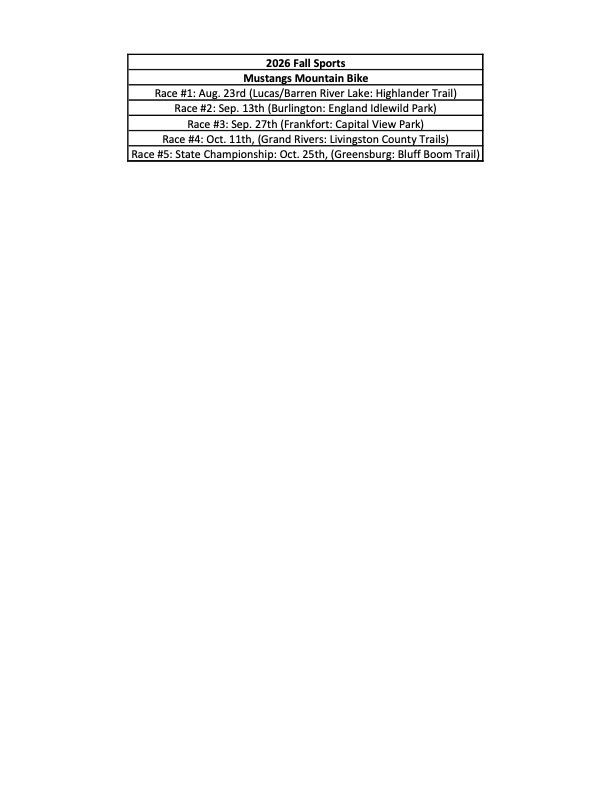 | 2026 Fall Sports |
|---|
| Mustangs Mountain Bike |
| Race #1: Aug. 23rd (Lucas/Barren River Lake: Highlander Trail) |
| Race #2: Sep. 13th (Burlington: England Idlewild Park) |
| Race #3: Sep. 27th (Frankfort: Capital View Park) |
| Race #4: Oct. 11th, (Grand Rivers: Livingston County Trails) |
| Race #5: State Championship: Oct. 25th, (Greensburg: Bluff Boom Trail) |